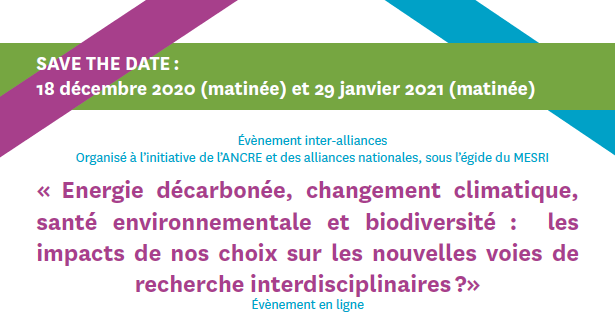 SAVE THE DATE :
18 décembre 2020 (matinée) et 29 janvier 2021 (matinée)

Évènement inter-alliances
Organisé à l'initiative de l'ANCRE et des alliances nationales, sous l'égide du MESRI

« Energie décarbonée, changement climatique, santé environnementale et biodiversité : les impacts de nos choix sur les nouvelles voies de recherche interdisciplinaires ?»

Évènement en ligne